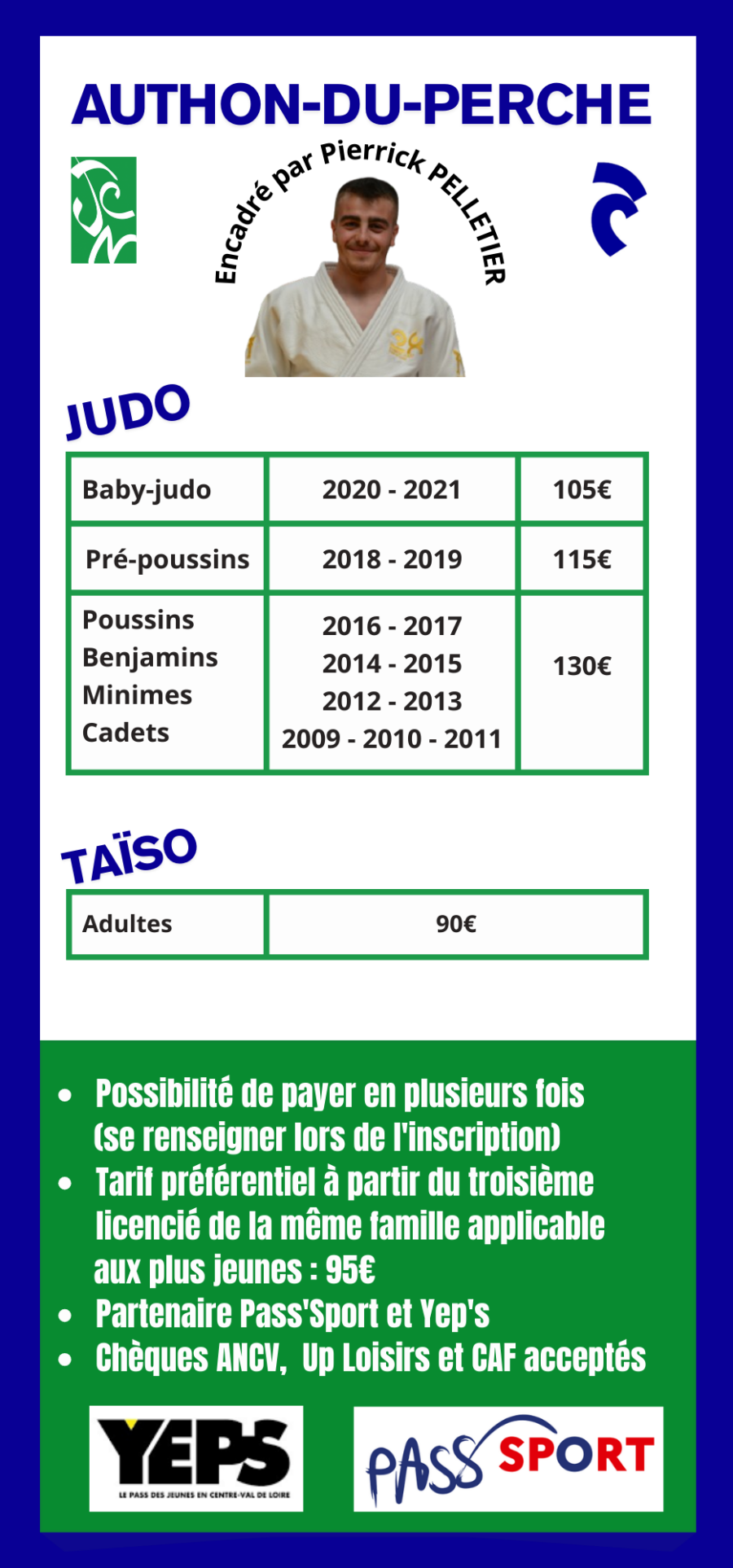 AUTHON-DU-PERCHE

Encadré par Pierrick PELLETIER

JUDO

| Baby-judo | 2020 - 2021 | 105€ |
|---|---|---|
| Pré-poussins | 2018 - 2019 | 115€ |
| Poussins Benjamins Minimes Cadets | 2016 - 2017 2014 - 2015 2012 - 2013 2009 - 2010 - 2011 | 130€ |

TAÏSO

| Adultes | 90€ |
|---|---|

• Possibilité de payer en plusieurs fois (se renseigner lors de l'inscription)
• Tarif préférentiel à partir du troisième licencié de la même famille applicable aux plus jeunes : 95€
• Partenaire Pass'Sport et Yep's
• Chèques ANCV, Up Loisirs et CAF acceptés

YEPS
LE PASS DES JEUNES EN CENTRE-VAL DE LOIRE

PASS SPORT